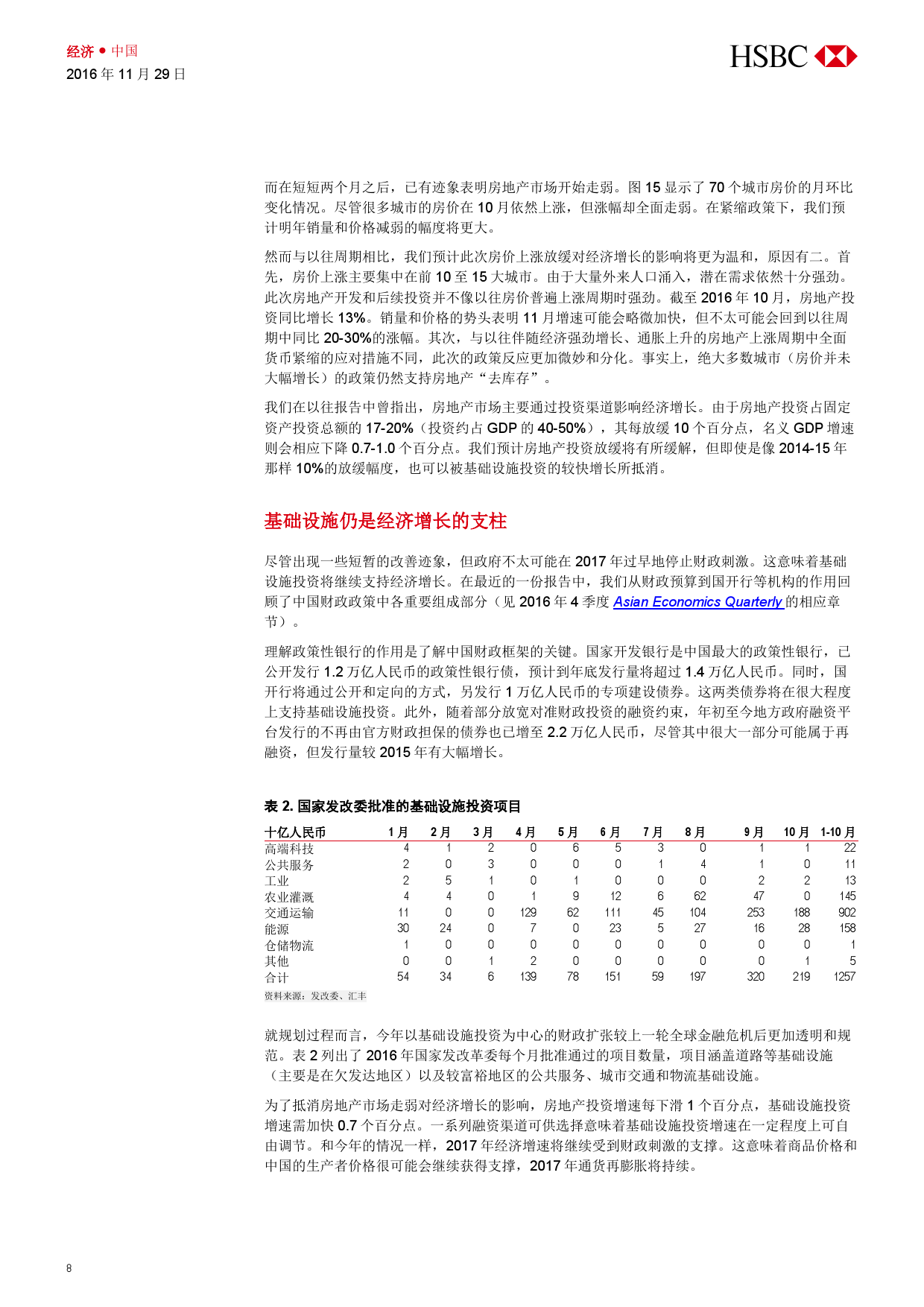 经济 ● 中国
2016 年 11 月 29 日

HSBC

而在短短两个月之后，已有迹象表明房地产市场开始走弱。图 15 显示了 70 个城市房价的月环比变化情况。尽管很多城市的房价在 10 月依然上涨，但涨幅却全面走弱。在紧缩政策下，我们预计明年销量和价格减弱的幅度将更大。

然而与以往周期相比，我们预计此次房价上涨放缓对经济增长的影响将更为温和，原因有二。首先，房价上涨主要集中在前 10 至 15 大城市。由于大量外来人口涌入，潜在需求依然十分强劲。此次房地产开发和后续投资并不像以往房价普遍上涨周期时强劲。截至 2016 年 10 月，房地产投资同比增长 13%。销量和价格的势头表明 11 月增速可能会略微加快，但不太可能会回到以往周期中同比 20-30%的涨幅。其次，与以往伴随经济强劲增长、通胀上升的房地产上涨周期中全面货币紧缩的应对措施不同，此次的政策反应更加微妙和分化。事实上，绝大多数城市（房价并未大幅增长）的政策仍然支持房地产“去库存”。

我们在以往报告中曾指出，房地产市场主要通过投资渠道影响经济增长。由于房地产投资占固定资产投资总额的 17-20%（投资约占 GDP 的 40-50%），其每放缓 10 个百分点，名义 GDP 增速则会相应下降 0.7-1.0 个百分点。我们预计房地产投资放缓将有所缓解，但即使是像 2014-15 年那样 10%的放缓幅度，也可以被基础设施投资的较快增长所抵消。

基础设施仍是经济增长的支柱

尽管出现一些短暂的改善迹象，但政府不太可能在 2017 年过早地停止财政刺激。这意味着基础设施投资将继续支持经济增长。在最近的一份报告中，我们从财政预算到国开行等机构的作用回顾了中国财政政策中各重要组成部分（见 2016 年 4 季度 Asian Economics Quarterly 的相应章节）。

理解政策性银行的作用是了解中国财政框架的关键。国家开发银行是中国最大的政策性银行，已公开发行 1.2 万亿人民币的政策性银行债，预计到年底发行量将超过 1.4 万亿人民币。同时，国开行将通过公开和定向的方式，另发行 1 万亿人民币的专项建设债券。这两类债券将在很大程度上支持基础设施投资。此外，随着部分放宽对准财政投资的融资约束，年初至今地方政府融资平台发行的不再由官方财政担保的债券也已增至 2.2 万亿人民币，尽管其中很大一部分可能属于再融资，但发行量较 2015 年有大幅增长。

表 2. 国家发改委批准的基础设施投资项目

| 十亿人民币 | 1 月 | 2 月 | 3 月 | 4 月 | 5 月 | 6 月 | 7 月 | 8 月 | 9 月 | 10 月 | 1-10 月 |
|---|---|---|---|---|---|---|---|---|---|---|---|
| 高端科技 | 4 | 1 | 2 | 0 | 6 | 5 | 3 | 0 | 1 | 1 | 22 |
| 公共服务 | 2 | 0 | 3 | 0 | 0 | 0 | 1 | 4 | 1 | 0 | 11 |
| 工业 | 2 | 5 | 1 | 0 | 1 | 0 | 0 | 0 | 2 | 2 | 13 |
| 农业灌溉 | 4 | 4 | 0 | 1 | 9 | 12 | 6 | 62 | 47 | 0 | 145 |
| 交通运输 | 11 | 0 | 0 | 129 | 62 | 111 | 45 | 104 | 253 | 188 | 902 |
| 能源 | 30 | 24 | 0 | 7 | 0 | 23 | 5 | 27 | 16 | 28 | 158 |
| 仓储物流 | 1 | 0 | 0 | 0 | 0 | 0 | 0 | 0 | 0 | 0 | 1 |
| 其他 | 0 | 0 | 1 | 2 | 0 | 0 | 0 | 0 | 0 | 1 | 5 |
| 合计 | 54 | 34 | 6 | 139 | 78 | 151 | 59 | 197 | 320 | 219 | 1257 |

资料来源：发改委、汇丰

就规划过程而言，今年以基础设施投资为中心的财政扩张较上一轮全球金融危机后更加透明和规范。表 2 列出了 2016 年国家发改革委每个月批准通过的项目数量，项目涵盖道路等基础设施（主要是在欠发达地区）以及较富裕地区的公共服务、城市交通和物流基础设施。

为了抵消房地产市场走弱对经济增长的影响，房地产投资增速每下滑 1 个百分点，基础设施投资增速需加快 0.7 个百分点。一系列融资渠道可供选择意味着基础设施投资增速在一定程度上可自由调节。和今年的情况一样，2017 年经济增速将继续受到财政刺激的支撑。这意味着商品价格和中国的生产者价格很可能会继续获得支撑，2017 年通货再膨胀将持续。

8